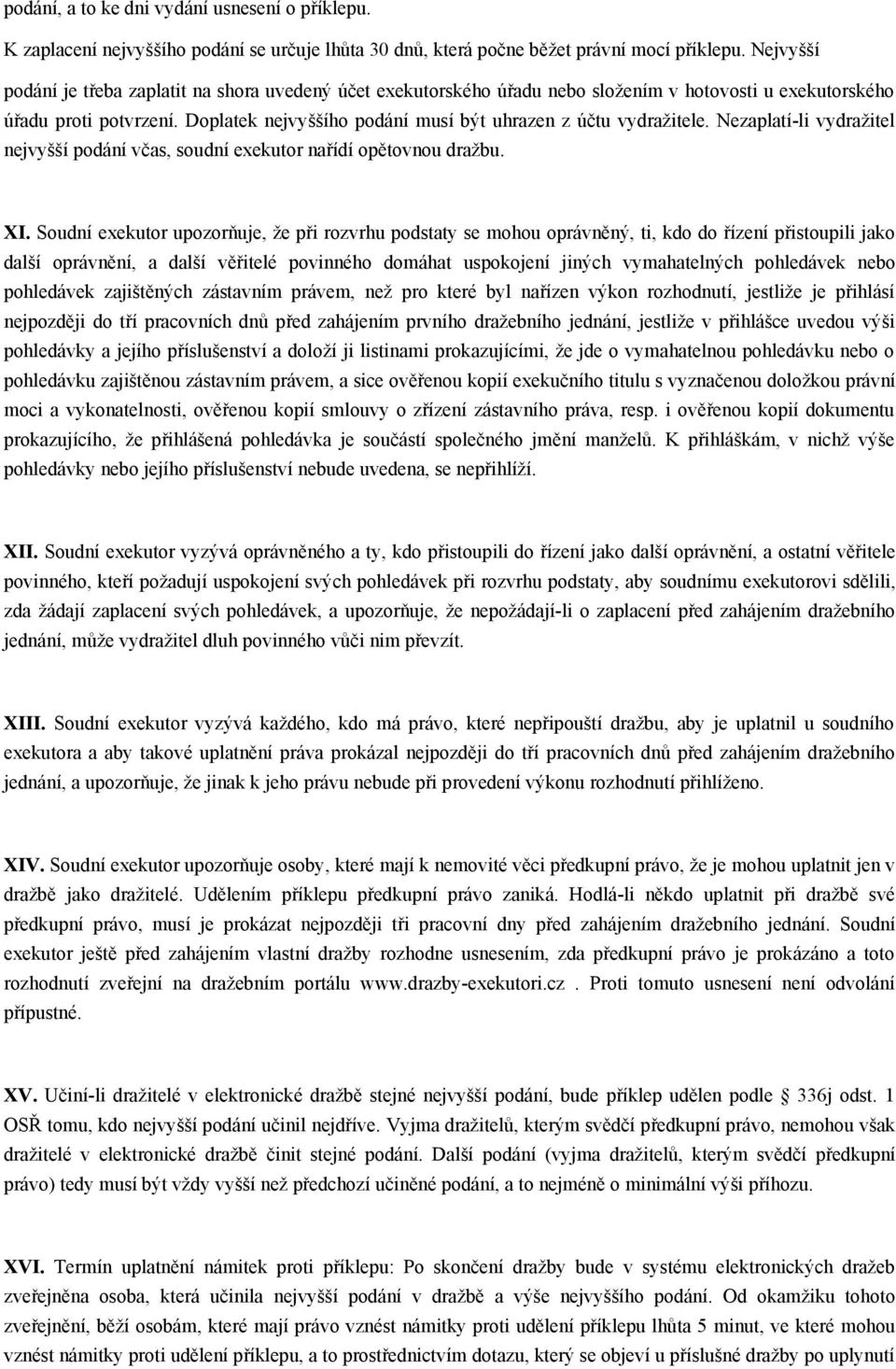 podání, a to ke dni vydání usnesení o příklepu.

K zaplacení nejvyššího podání se určuje lhůta 30 dnů, která počne běžet právní mocí příklepu. Nejvyšší podání je třeba zaplatit na shora uvedený účet exekutorského úřadu nebo složením v hotovosti u exekutorského úřadu proti potvrzení. Doplatek nejvyššího podání musí být uhrazen z účtu vydražitele. Nezaplatí-li vydražitel nejvyšší podání včas, soudní exekutor nařídí opětovnou dražbu.

XI. Soudní exekutor upozorňuje, že při rozvrhu podstaty se mohou oprávněný, ti, kdo do řízení přistoupili jako další oprávnění, a další věřitelé povinného domáhat uspokojení jiných vymahatelných pohledávek nebo pohledávek zajištěných zástavním právem, než pro které byl nařízen výkon rozhodnutí, jestliže je přihlásí nejpozději do tří pracovních dnů před zahájením prvního dražebního jednání, jestliže v přihlášce uvedou výši pohledávky a jejího příslušenství a doloží ji listinami prokazujícími, že jde o vymahatelnou pohledávku nebo o pohledávku zajištěnou zástavním právem, a sice ověřenou kopií exekučního titulu s vyznačenou doložkou právní moci a vykonatelnosti, ověřenou kopií smlouvy o zřízení zástavního práva, resp. i ověřenou kopií dokumentu prokazujícího, že přihlášená pohledávka je součástí společného jmění manželů. K přihláškám, v nichž výše pohledávky nebo jejího příslušenství nebude uvedena, se nepřihlíží.

XII. Soudní exekutor vyzývá oprávněného a ty, kdo přistoupili do řízení jako další oprávnění, a ostatní věřitele povinného, kteří požadují uspokojení svých pohledávek při rozvrhu podstaty, aby soudnímu exekutorovi sdělili, zda žádají zaplacení svých pohledávek, a upozorňuje, že nepožádají-li o zaplacení před zahájením dražebního jednání, může vydražitel dluh povinného vůči nim převzít.

XIII. Soudní exekutor vyzývá každého, kdo má právo, které nepřipouští dražbu, aby je uplatnil u soudního exekutora a aby takové uplatnění práva prokázal nejpozději do tří pracovních dnů před zahájením dražebního jednání, a upozorňuje, že jinak k jeho právu nebude při provedení výkonu rozhodnutí přihlíženo.

XIV. Soudní exekutor upozorňuje osoby, které mají k nemovité věci předkupní právo, že je mohou uplatnit jen v dražbě jako dražitelé. Udělením příklepu předkupní právo zaniká. Hodlá-li někdo uplatnit při dražbě své předkupní právo, musí je prokázat nejpozději tři pracovní dny před zahájením dražebního jednání. Soudní exekutor ještě před zahájením vlastní dražby rozhodne usnesením, zda předkupní právo je prokázáno a toto rozhodnutí zveřejní na dražebním portálu www.drazby-exekutori.cz . Proti tomuto usnesení není odvolání přípustné.

XV. Učiní-li dražitelé v elektronické dražbě stejné nejvyšší podání, bude příklep udělen podle 336j odst. 1 OSŘ tomu, kdo nejvyšší podání učinil nejdříve. Vyjma dražitelů, kterým svědčí předkupní právo, nemohou však dražitelé v elektronické dražbě činit stejné podání. Další podání (vyjma dražitelů, kterým svědčí předkupní právo) tedy musí být vždy vyšší než předchozí učiněné podání, a to nejméně o minimální výši příhozu.

XVI. Termín uplatnění námitek proti příklepu: Po skončení dražby bude v systému elektronických dražeb zveřejněna osoba, která učinila nejvyšší podání v dražbě a výše nejvyššího podání. Od okamžiku tohoto zveřejnění, běží osobám, které mají právo vznést námitky proti udělení příklepu lhůta 5 minut, ve které mohou vznést námitky proti udělení příklepu, a to prostřednictvím dotazu, který se objeví u příslušné dražby po uplynutí